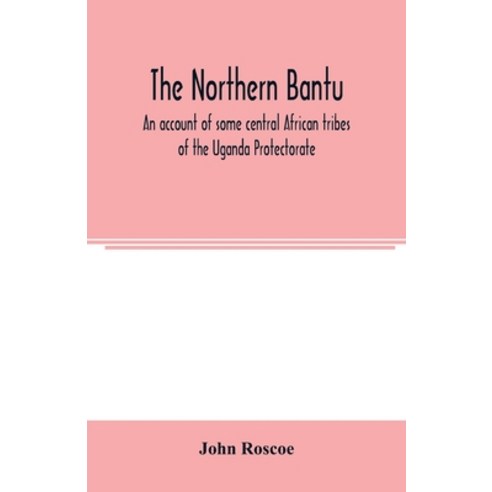 The Northern Bantu

An account of some central African tribes of the Uganda Protectorate

John Roscoe